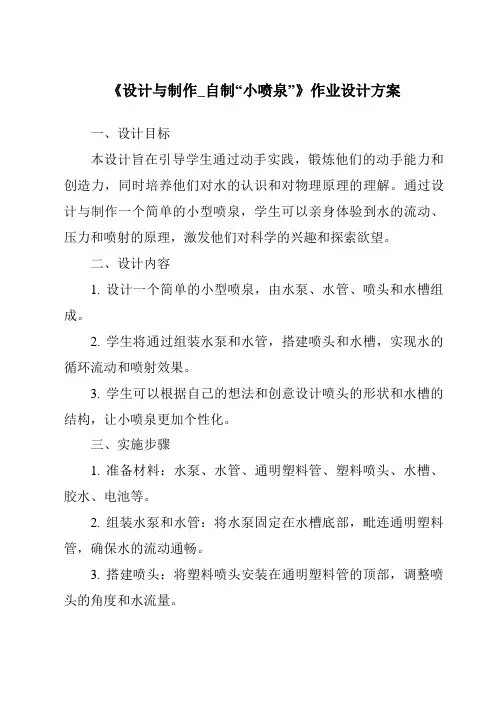 《设计与制作_自制“小喷泉”》作业设计方案

一、设计目标

本设计旨在引导学生通过动手实践，锻炼他们的动手能力和创造力，同时培养他们对水的认识和对物理原理的理解。通过设计与制作一个简单的小型喷泉，学生可以亲身体验到水的流动、压力和喷射的原理，激发他们对科学的兴趣和探索欲望。

二、设计内容

1. 设计一个简单的小型喷泉，由水泵、水管、喷头和水槽组成。

2. 学生将通过组装水泵和水管，搭建喷头和水槽，实现水的循环流动和喷射效果。

3. 学生可以根据自己的想法和创意设计喷头的形状和水槽的结构，让小喷泉更加个性化。

三、实施步骤

1. 准备材料：水泵、水管、通明塑料管、塑料喷头、水槽、胶水、电池等。

2. 组装水泵和水管：将水泵固定在水槽底部，毗连通明塑料管，确保水的流动通畅。

3. 搭建喷头：将塑料喷头安装在通明塑料管的顶部，调整喷头的角度和水流量。